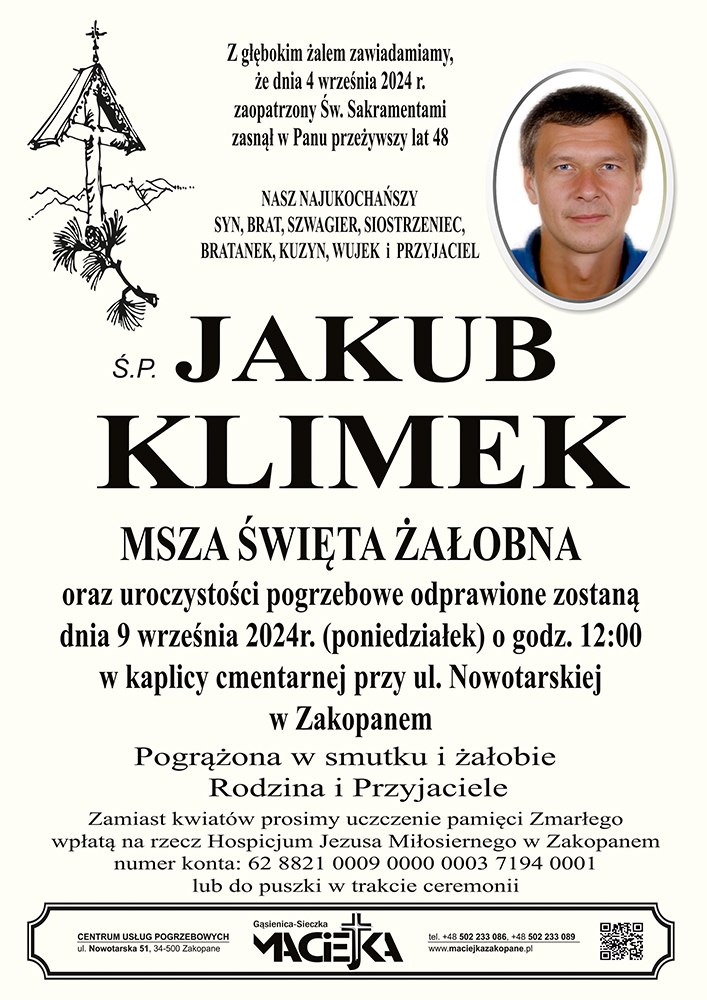 Z głębokim żalem zawiadamiamy, że dnia 4 września 2024 r. zaopatrzony Św. Sakramentami zasnął w Panu przeżywszy lat 48

NASZ NAJUKOCHAŃSZY SYN, BRAT, SZWAGIER, SIOSTRZENIEC, BRATANEK, KUZYN, WUJEK i PRZYJACIEL

Ś.P. JAKUB KLIMEK

MSZA ŚWIĘTA ŻAŁOBNA
oraz uroczystości pogrzebowe odprawione zostaną dnia 9 września 2024r. (poniedziałek) o godz. 12:00 w kaplicy cmentarnej przy ul. Nowotarskiej w Zakopanem

Pogrążona w smutku i żałobie
Rodzina i Przyjaciele

Zamiast kwiatów prosimy uczczenie pamięci Zmarłego wpłatą na rzecz Hospicjum Jezusa Miłosiernego w Zakopanem numer konta: 62 8821 0009 0000 0003 7194 0001 lub do puszki w trakcie ceremonii

CENTRUM USŁUG POGRZEBOWYCH
ul. Nowotarska 51, 34-500 Zakopane
Gąsienica-Sieczka
MACIEJKA
tel. +48 502 233 086, +48 502 233 089
www.maciejkazakopane.pl